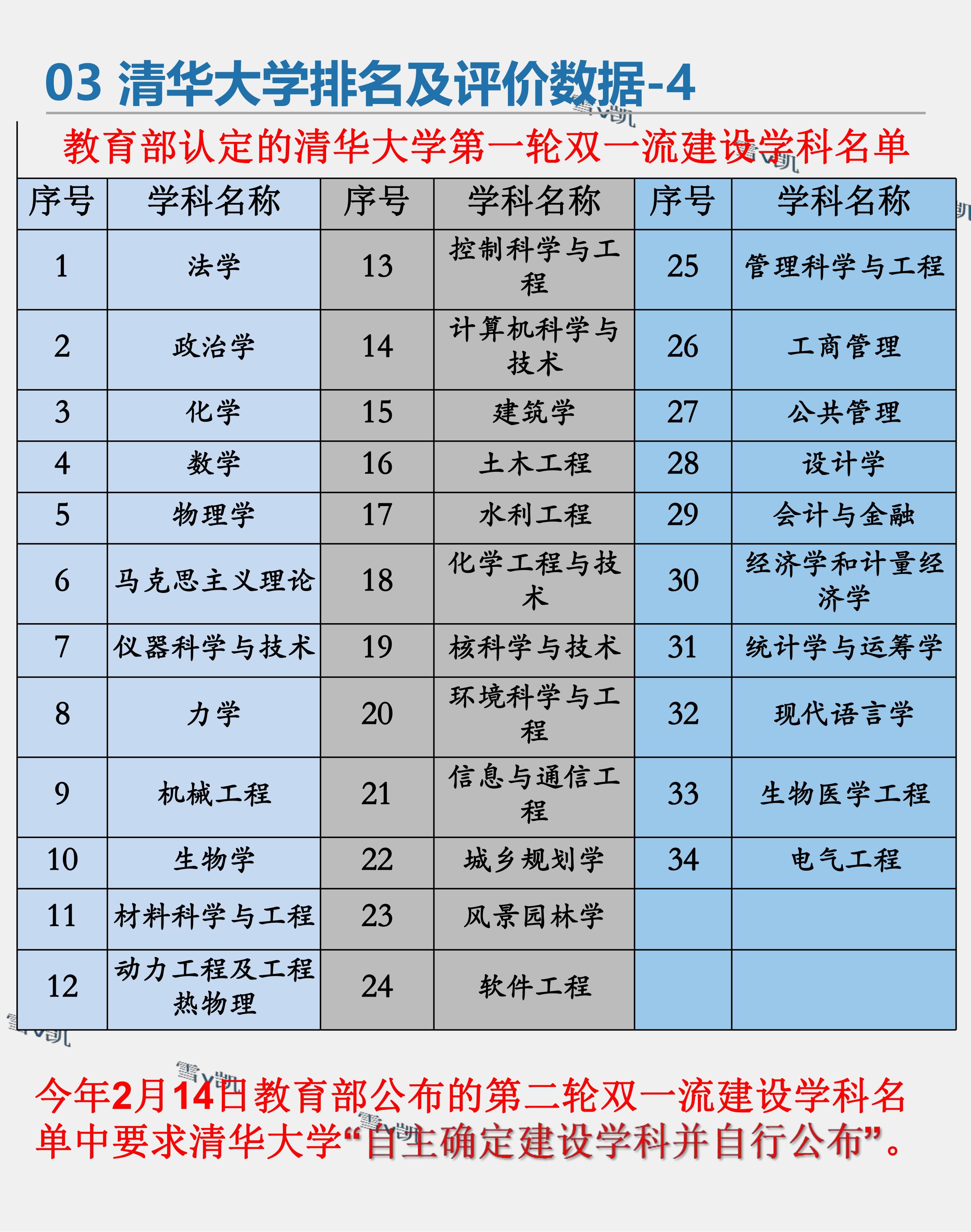 03 清华大学排名及评价数据-4

教育部认定的清华大学第一轮双一流建设学科名单

| 序号 | 学科名称 | 序号 | 学科名称 | 序号 | 学科名称 |
|---|---|---|---|---|---|
| 1 | 法学 | 13 | 控制科学与工程 | 25 | 管理科学与工程 |
| 2 | 政治学 | 14 | 计算机科学与技术 | 26 | 工商管理 |
| 3 | 化学 | 15 | 建筑学 | 27 | 公共管理 |
| 4 | 数学 | 16 | 土木工程 | 28 | 设计学 |
| 5 | 物理学 | 17 | 水利工程 | 29 | 会计与金融 |
| 6 | 马克思主义理论 | 18 | 化学工程与技术 | 30 | 经济学和计量经济学 |
| 7 | 仪器科学与技术 | 19 | 核科学与技术 | 31 | 统计学与运筹学 |
| 8 | 力学 | 20 | 环境科学与工程 | 32 | 现代语言学 |
| 9 | 机械工程 | 21 | 信息与通信工程 | 33 | 生物医学工程 |
| 10 | 生物学 | 22 | 城乡规划学 | 34 | 电气工程 |
| 11 | 材料科学与工程 | 23 | 风景园林学 | | |
| 12 | 动力工程及工程热物理 | 24 | 软件工程 | | |

今年2月14日教育部公布的第二轮双一流建设学科名单中要求清华大学“自主确定建设学科并自行公布”。